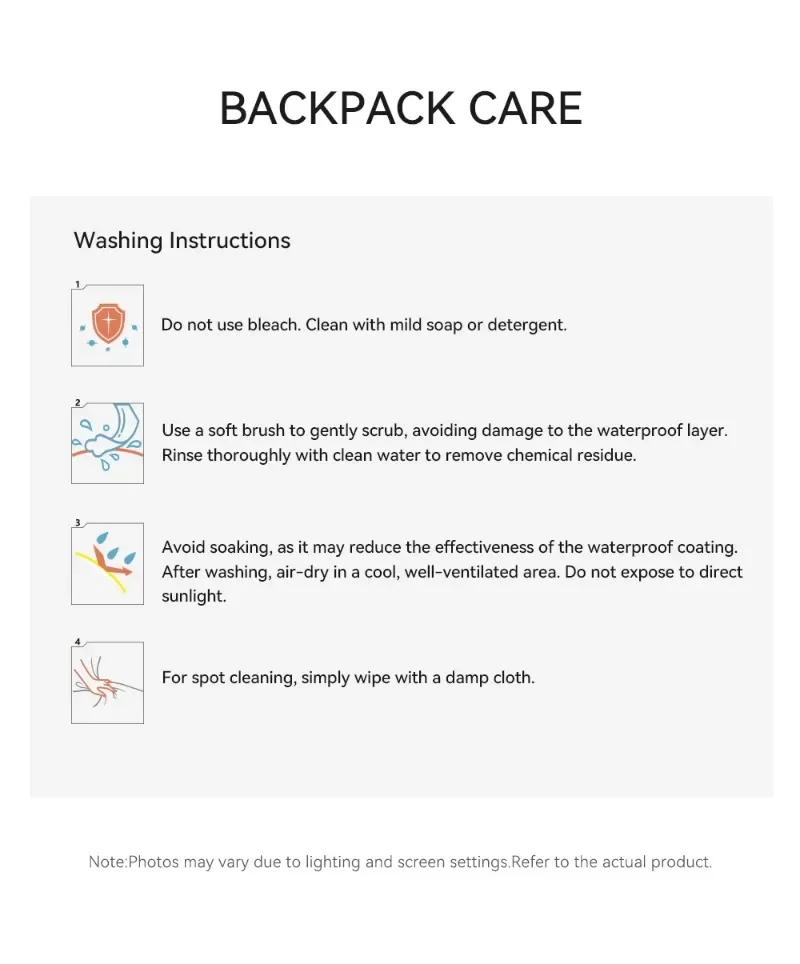 BACKPACK CARE

Washing Instructions

1

Do not use bleach. Clean with mild soap or detergent.

2

Use a soft brush to gently scrub, avoiding damage to the waterproof layer. Rinse thoroughly with clean water to remove chemical residue.

3

Avoid soaking, as it may reduce the effectiveness of the waterproof coating. After washing, air-dry in a cool, well-ventilated area. Do not expose to direct sunlight.

4

For spot cleaning, simply wipe with a damp cloth.

Note:Photos may vary due to lighting and screen settings.Refer to the actual product.